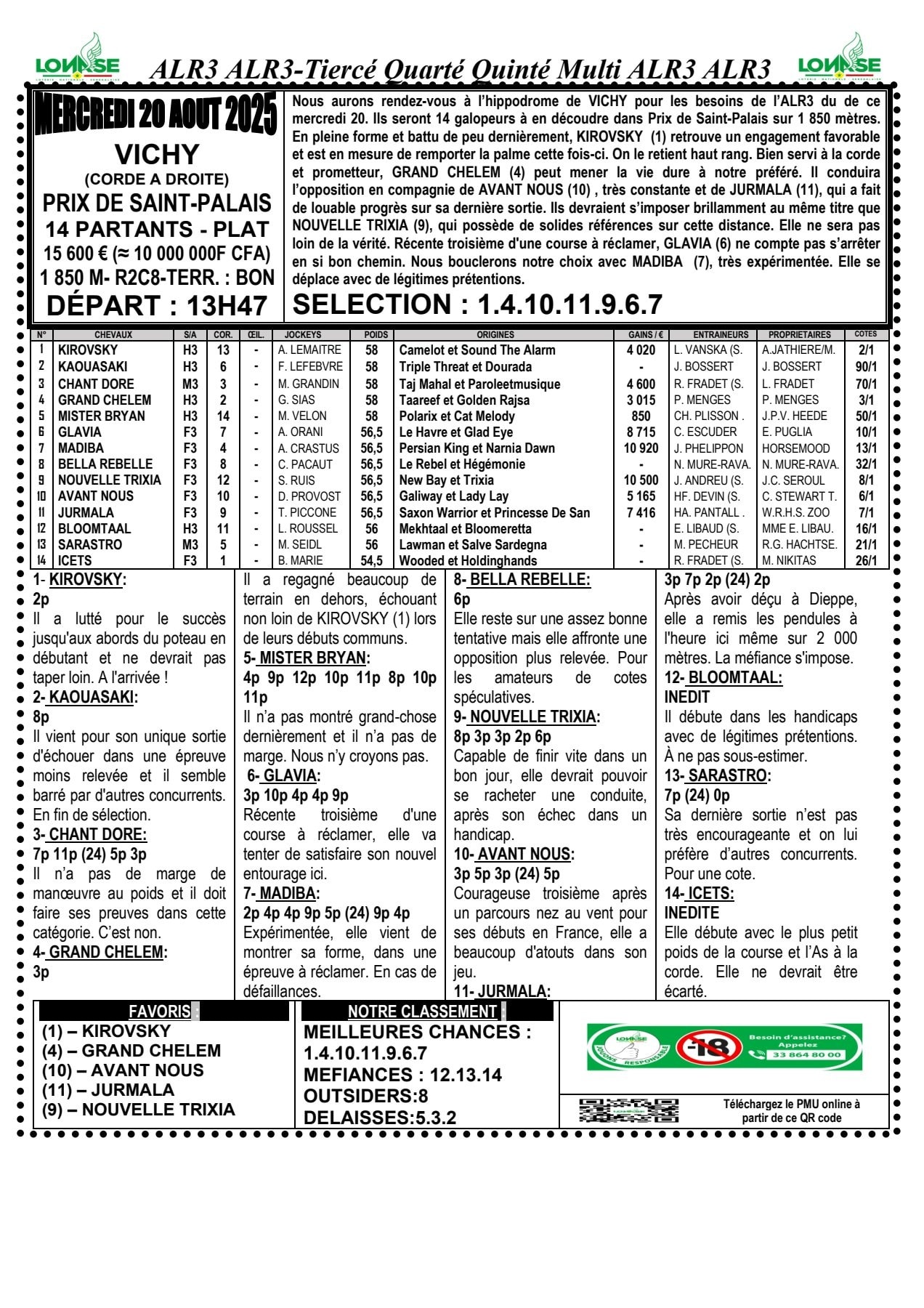 LONASE ALR3 ALR3-Tiercé Quarté Quinté Multi ALR3 ALR3 LONASE

MERCREDI 20 AOUT 2025
VICHY
(CORDE A DROITE)
PRIX DE SAINT-PALAIS
14 PARTANTS - PLAT
15 600 € (≈ 10 000 000F CFA)
1 850 M- R2C8-TERR. : BON
DÉPART : 13H47

Nous aurons rendez-vous à l'hippodrome de VICHY pour les besoins de l'ALR3 du de ce mercredi 20. Ils seront 14 galopeurs à en découdre dans Prix de Saint-Palais sur 1 850 mètres. En pleine forme et battu de peu dernièrement, KIROVSKY (1) retrouve un engagement favorable et est en mesure de remporter la palme cette fois-ci. On le retient haut rang. Bien servi à la corde et prometteur, GRAND CHELEM (4) peut mener la vie dure à notre préféré. Il conduira l'opposition en compagnie de AVANT NOUS (10) , très constante et de JURMALA (11), qui a fait de louable progrès sur sa dernière sortie. Ils devraient s'imposer brillamment au même titre que NOUVELLE TRIXIA (9), qui possède de solides références sur cette distance. Elle ne sera pas loin de la vérité. Récente troisième d'une course à réclamer, GLAVIA (6) ne compte pas s'arrêter en si bon chemin. Nous bouclerons notre choix avec MADIBA (7), très expérimentée. Elle se déplace avec de légitimes prétentions.

SELECTION : 1.4.10.11.9.6.7

| N° | CHEVAUX | S/A | COR. | ŒIL. | JOCKEYS | POIDS | ORIGINES | GAINS / € | ENTRAINEURS | PROPRIETAIRES | COTES |
|---|---|---|---|---|---|---|---|---|---|---|---|
| 1 | KIROVSKY | H3 | 13 | - | A. LEMAITRE | 58 | Camelot et Sound The Alarm | 4 020 | L. VANSKA (S. | A.JATHIERE/M. | 2/1 |
| 2 | KAOUASAKI | H3 | 6 | - | F. LEFEBVRE | 58 | Triple Threat et Dourada | - | J. BOSSERT | J. BOSSERT | 90/1 |
| 3 | CHANT DORE | M3 | 3 | - | M. GRANDIN | 58 | Taj Mahal et Paroleetmusique | 4 600 | R. FRADET (S. | L. FRADET | 70/1 |
| 4 | GRAND CHELEM | H3 | 2 | - | G. SIAS | 58 | Taareef et Golden Rajsa | 3 015 | P. MENGES | P. MENGES | 3/1 |
| 5 | MISTER BRYAN | H3 | 14 | - | M. VELON | 58 | Polarix et Cat Melody | 850 | CH. PLISSON . | J.P.V. HEEDE | 50/1 |
| 6 | GLAVIA | F3 | 7 | - | A. ORANI | 56,5 | Le Havre et Glad Eye | 8 715 | C. ESCUDER | E. PUGLIA | 10/1 |
| 7 | MADIBA | F3 | 4 | - | A. CRASTUS | 56,5 | Persian King et Narnia Dawn | 10 920 | J. PHELIPPON | HORSEMOOD | 13/1 |
| 8 | BELLA REBELLE | F3 | 8 | - | C. PACAUT | 56,5 | Le Rebel et Hégémonie | - | N. MURE-RAVA. | N. MURE-RAVA. | 32/1 |
| 9 | NOUVELLE TRIXIA | F3 | 12 | - | S. RUIS | 56,5 | New Bay et Trixia | 10 500 | J. ANDREU (S. | J.C. SEROUL | 8/1 |
| 10 | AVANT NOUS | F3 | 10 | - | D. PROVOST | 56,5 | Galiway et Lady Lay | 5 165 | HF. DEVIN (S. | C. STEWART T. | 6/1 |
| 11 | JURMALA | F3 | 9 | - | T. PICCONE | 56,5 | Saxon Warrior et Princesse De San | 7 416 | HA. PANTALL . | W.R.H.S. ZOO | 7/1 |
| 12 | BLOOMTAAL | H3 | 11 | - | L. ROUSSEL | 56 | Mekhtaal et Bloomeretta | - | E. LIBAUD (S. | MME E. LIBAU. | 16/1 |
| 13 | SARASTRO | M3 | 5 | - | M. SEIDL | 56 | Lawman et Salve Sardegna | - | M. PECHEUR | R.G. HACHTSE. | 21/1 |
| 14 | ICETS | F3 | 1 | - | B. MARIE | 54,5 | Wooded et Holdinghands | - | R. FRADET (S. | M. NIKITAS | 26/1 |

1- KIROVSKY:
2p
Il a lutté pour le succès jusqu'aux abords du poteau en débutant et ne devrait pas taper loin. A l'arrivée !
2- KAOUASAKI:
8p
Il vient pour son unique sortie d'échouer dans une épreuve moins relevée et il semble barré par d'autres concurrents. En fin de sélection.
3- CHANT DORE:
7p 11p (24) 5p 3p
Il n'a pas de marge de manœuvre au poids et il doit faire ses preuves dans cette catégorie. C'est non.
4- GRAND CHELEM:
3p
Il a regagné beaucoup de terrain en dehors, échouant non loin de KIROVSKY (1) lors de leurs débuts communs.
5- MISTER BRYAN:
4p 9p 12p 10p 11p 8p 10p 11p
Il n'a pas montré grand-chose dernièrement et il n'a pas de marge. Nous n'y croyons pas.
6- GLAVIA:
3p 10p 4p 4p 9p
Récente troisième d'une course à réclamer, elle va tenter de satisfaire son nouvel entourage ici.
7- MADIBA:
2p 4p 4p 9p 5p (24) 9p 4p
Expérimentée, elle vient de montrer sa forme, dans une épreuve à réclamer. En cas de défaillances.
8- BELLA REBELLE:
6p
Elle reste sur une assez bonne tentative mais elle affronte une opposition plus relevée. Pour les amateurs de cotes spéculatives.
9- NOUVELLE TRIXIA:
8p 3p 3p 2p 6p
Capable de finir vite dans un bon jour, elle devrait pouvoir se racheter une conduite, après son échec dans un handicap.
10- AVANT NOUS:
3p 5p 3p (24) 5p
Courageuse troisième après un parcours nez au vent pour ses débuts en France, elle a beaucoup d'atouts dans son jeu.
11- JURMALA:
3p 7p 2p (24) 2p
Après avoir déçu à Dieppe, elle a remis les pendules à l'heure ici même sur 2 000 mètres. La méfiance s'impose.
12- BLOOMTAAL:
INEDIT
Il débute dans les handicaps avec de légitimes prétentions. À ne pas sous-estimer.
13- SARASTRO:
7p (24) 0p
Sa dernière sortie n'est pas très encourageante et on lui préfère d'autres concurrents. Pour une cote.
14- ICETS:
INEDITE
Elle débute avec le plus petit poids de la course et l'As à la corde. Elle ne devrait être écarté.

FAVORIS :
(1) – KIROVSKY
(4) – GRAND CHELEM
(10) – AVANT NOUS
(11) – JURMALA
(9) – NOUVELLE TRIXIA

NOTRE CLASSEMENT :
MEILLEURES CHANCES :
1.4.10.11.9.6.7
MEFIANCES : 12.13.14
OUTSIDERS:8
DELAISSES:5.3.2

LONASE JOUONS RESPONSABLE -18 Besoin d'assistance? Appelez 33 864 80 00

Téléchargez le PMU online à partir de ce QR code